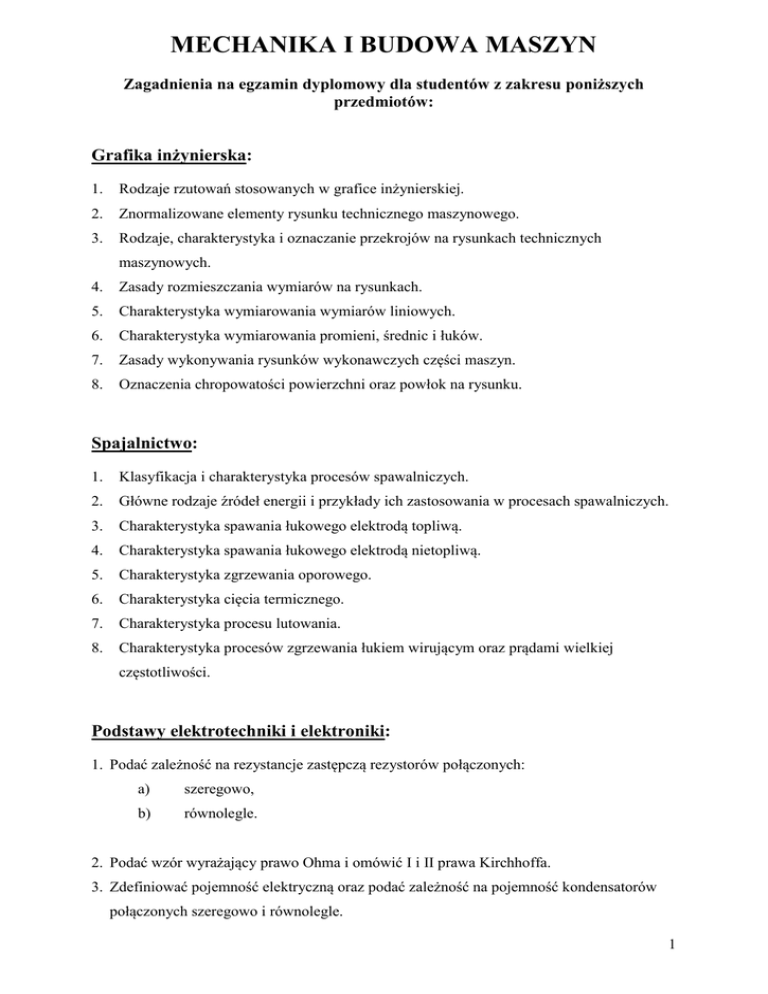 MECHANIKA I BUDOWA MASZYN

Zagadnienia na egzamin dyplomowy dla studentów z zakresu poniższych przedmiotów:

Grafika inżynierska:

1. Rodzaje rzutowań stosowanych w grafice inżynierskiej.
2. Znormalizowane elementy rysunku technicznego maszynowego.
3. Rodzaje, charakterystyka i oznaczanie przekrojów na rysunkach technicznych maszynowych.
4. Zasady rozmieszczania wymiarów na rysunkach.
5. Charakterystyka wymiarowania wymiarów liniowych.
6. Charakterystyka wymiarowania promieni, średnic i łuków.
7. Zasady wykonywania rysunków wykonawczych części maszyn.
8. Oznaczenia chropowatości powierzchni oraz powłok na rysunku.

Spajalnictwo:

1. Klasyfikacja i charakterystyka procesów spawalniczych.
2. Główne rodzaje źródeł energii i przykłady ich zastosowania w procesach spawalniczych.
3. Charakterystyka spawania łukowego elektrodą topliwą.
4. Charakterystyka spawania łukowego elektrodą nietopliwą.
5. Charakterystyka zgrzewania oporowego.
6. Charakterystyka cięcia termicznego.
7. Charakterystyka procesu lutowania.
8. Charakterystyka procesów zgrzewania łukiem wirującym oraz prądami wielkiej częstotliwości.

Podstawy elektrotechniki i elektroniki:

1. Podać zależność na rezystancje zastępczą rezystorów połączonych:
a) szeregowo,
b) równolegle.

2. Podać wzór wyrażający prawo Ohma i omówić I i II prawa Kirchhoffa.
3. Zdefiniować pojemność elektryczną oraz podać zależność na pojemność kondensatorów połączonych szeregowo i równolegle.

1